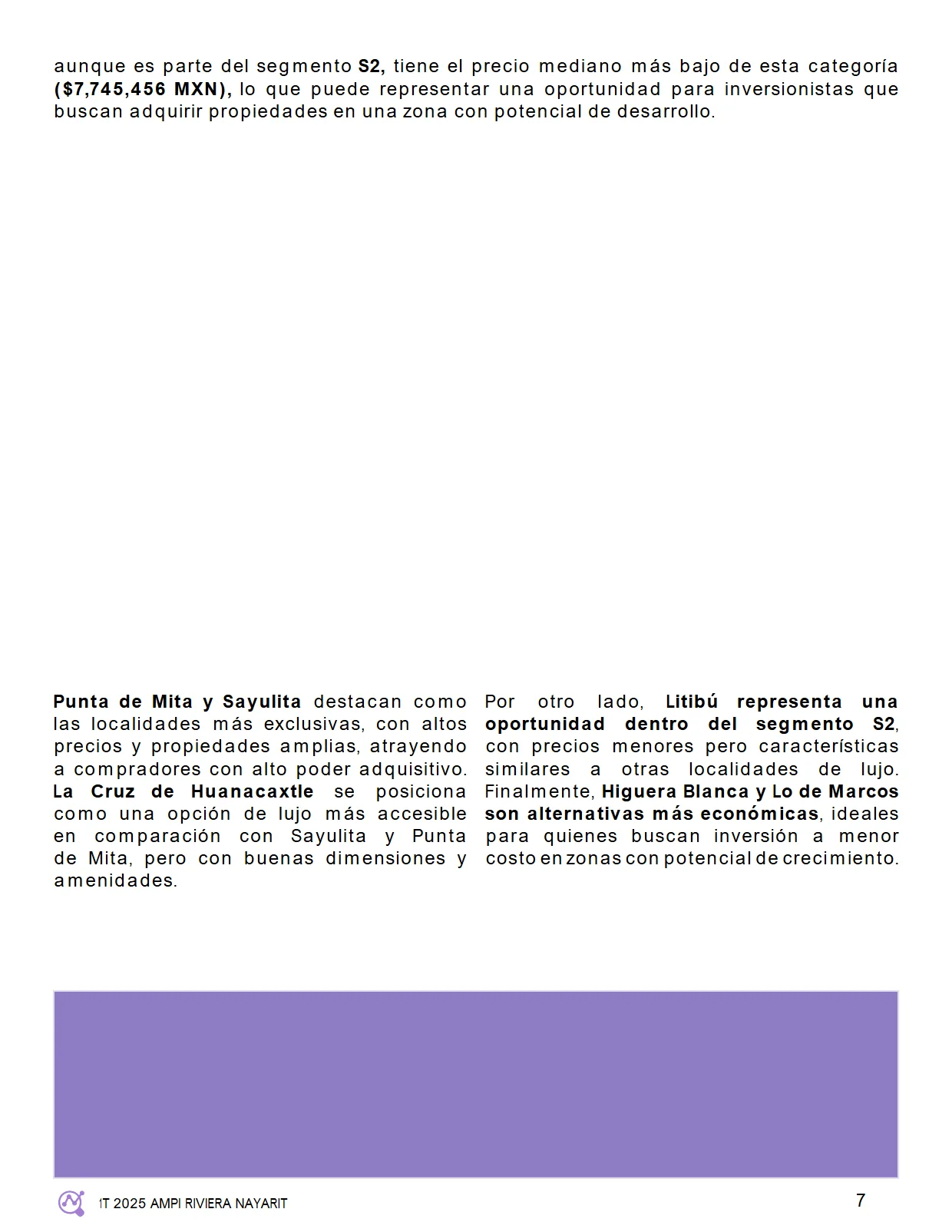 aunque es parte del segmento S2, tiene el precio mediano más bajo de esta categoría ($7,745,456 MXN), lo que puede representar una oportunidad para inversionistas que buscan adquirir propiedades en una zona con potencial de desarrollo.

Punta de Mita y Sayulita destacan como las localidades más exclusivas, con altos precios y propiedades amplias, atrayendo a compradores con alto poder adquisitivo. La Cruz de Huanacaxtle se posiciona como una opción de lujo más accesible en comparación con Sayulita y Punta de Mita, pero con buenas dimensiones y amenidades.

Por otro lado, Litibú representa una oportunidad dentro del segmento S2, con precios menores pero características similares a otras localidades de lujo. Finalmente, Higuera Blanca y Lo de Marcos son alternativas más económicas, ideales para quienes buscan inversión a menor costo en zonas con potencial de crecimiento.

1T 2025 AMPI RIVIERA NAYARIT

7